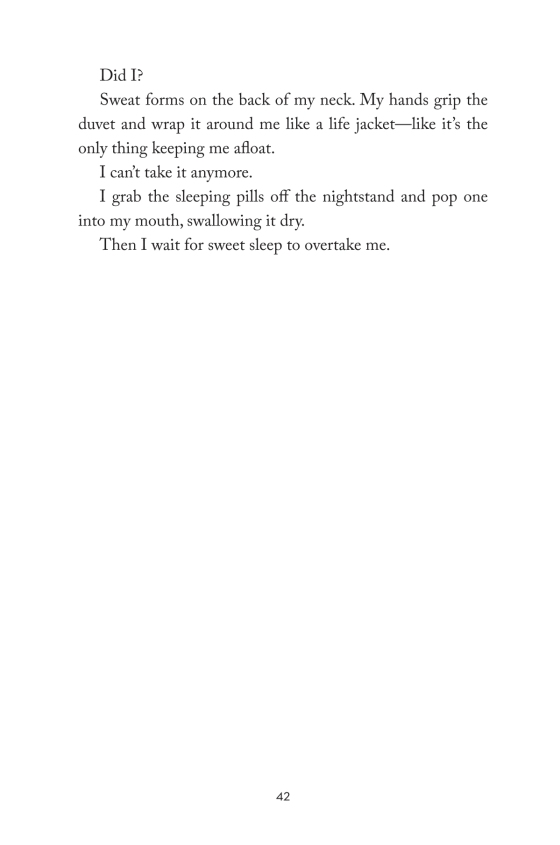 Did I?

Sweat forms on the back of my neck. My hands grip the duvet and wrap it around me like a life jacket—like it's the only thing keeping me afloat.

I can't take it anymore.

I grab the sleeping pills off the nightstand and pop one into my mouth, swallowing it dry.

Then I wait for sweet sleep to overtake me.

42